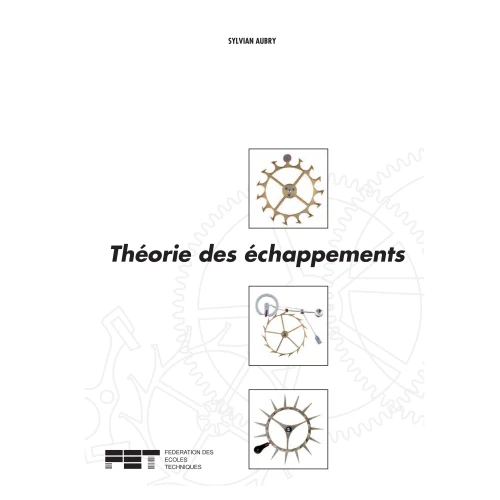 SYLVIAN AUBRY

Théorie des échappements

FET

FEDERATION DES
ECOLES
TECHNIQUES